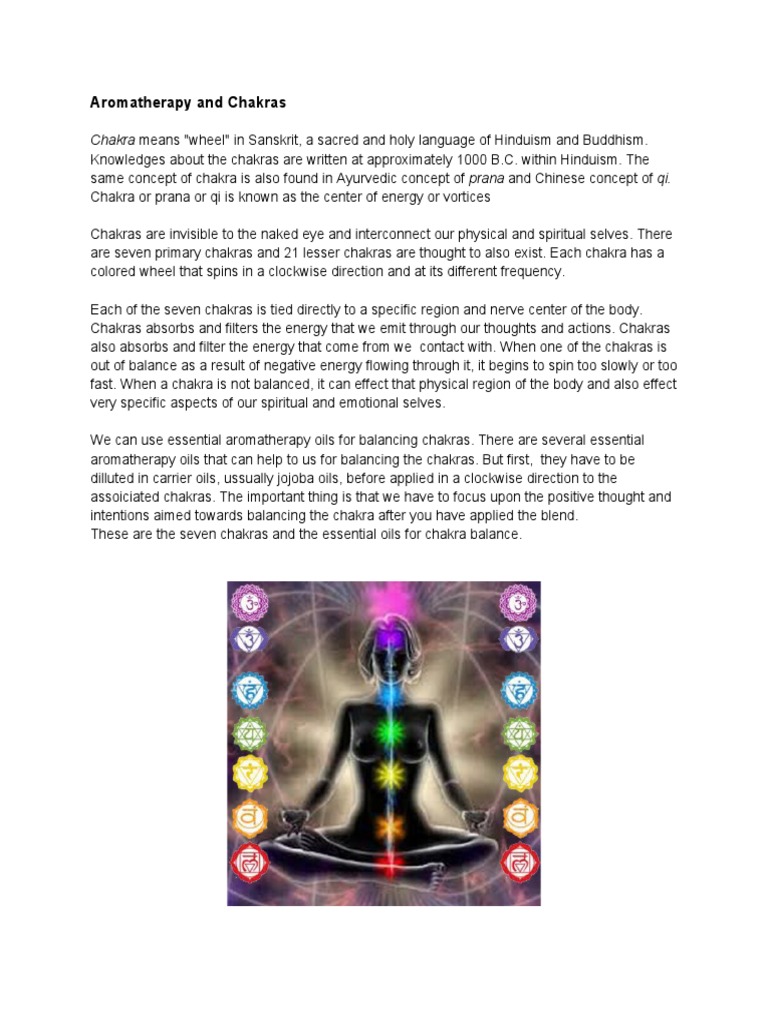 Aromatherapy and Chakras

Chakra means "wheel" in Sanskrit, a sacred and holy language of Hinduism and Buddhism. Knowledges about the chakras are written at approximately 1000 B.C. within Hinduism. The same concept of chakra is also found in Ayurvedic concept of prana and Chinese concept of qi. Chakra or prana or qi is known as the center of energy or vortices

Chakras are invisible to the naked eye and interconnect our physical and spiritual selves. There are seven primary chakras and 21 lesser chakras are thought to also exist. Each chakra has a colored wheel that spins in a clockwise direction and at its different frequency.

Each of the seven chakras is tied directly to a specific region and nerve center of the body. Chakras absorbs and filters the energy that we emit through our thoughts and actions. Chakras also absorbs and filter the energy that come from we contact with. When one of the chakras is out of balance as a result of negative energy flowing through it, it begins to spin too slowly or too fast. When a chakra is not balanced, it can effect that physical region of the body and also effect very specific aspects of our spiritual and emotional selves.

We can use essential aromatherapy oils for balancing chakras. There are several essential aromatherapy oils that can help to us for balancing the chakras. But first, they have to be dilluted in carrier oils, ussually jojoba oils, before applied in a clockwise direction to the assoiciated chakras. The important thing is that we have to focus upon the positive thought and intentions aimed towards balancing the chakra after you have applied the blend.
These are the seven chakras and the essential oils for chakra balance.